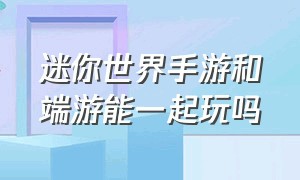 迷你世界手游和端游能一起玩吗